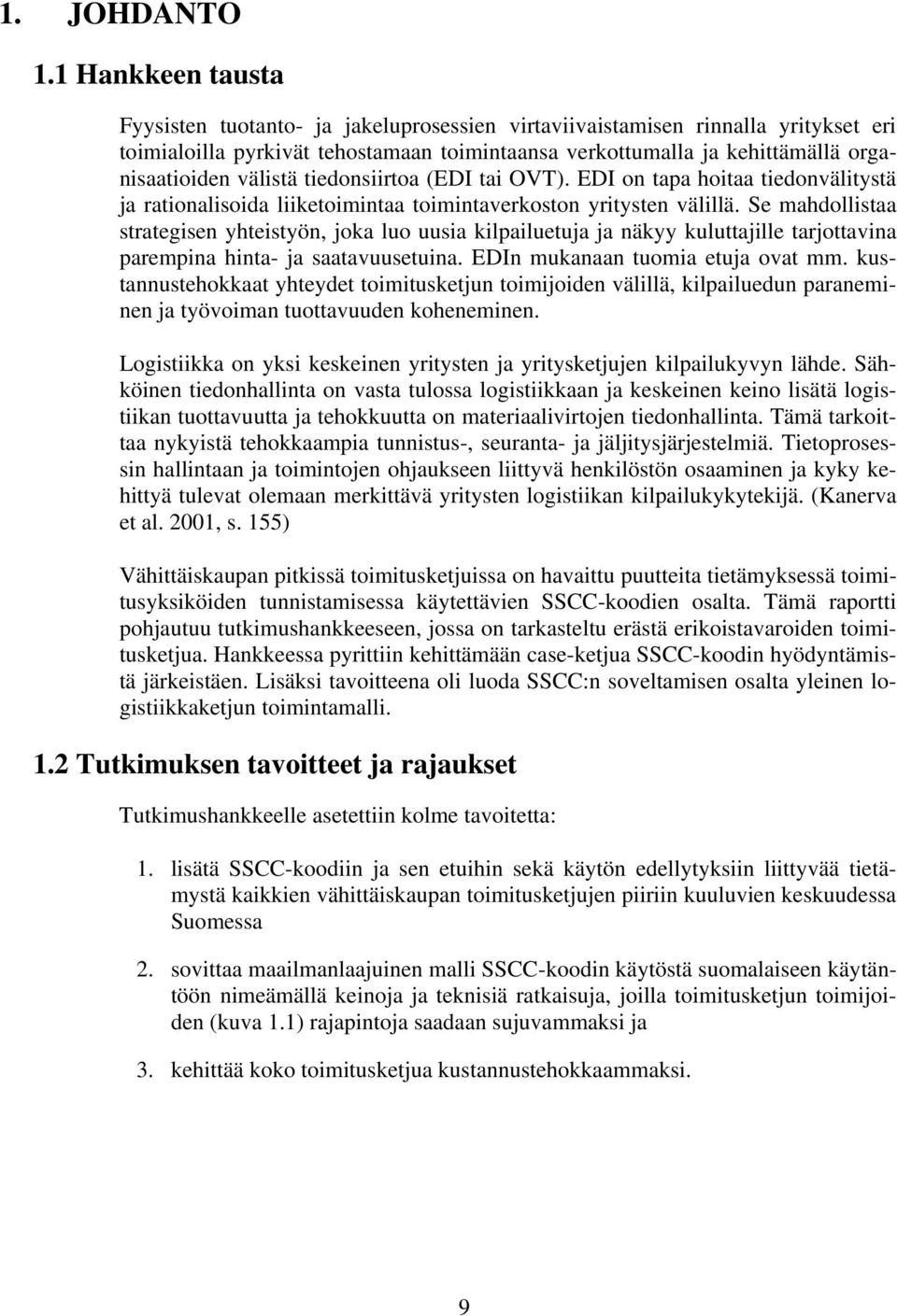 1. JOHDANTO

1.1 Hankkeen tausta

Fyysisten tuotanto- ja jakeluprosessien virtaviivaistamisen rinnalla yritykset eri toimialoilla pyrkivät tehostamaan toimintaansa verkottumalla ja kehittämällä organisaatioiden välistä tiedonsiirtoa (EDI tai OVT). EDI on tapa hoitaa tiedonvälitystä ja rationalisoida liiketoimintaa toimintaverkoston yritysten välillä. Se mahdollistaa strategisen yhteistyön, joka luo uusia kilpailuetuja ja näkyy kuluttajille tarjottavina parempina hinta- ja saatavuusetuina. EDIn mukanaan tuomia etuja ovat mm. kustannustehokkaat yhteydet toimitusketjun toimijoiden välillä, kilpailuedun paraneminen ja työvoiman tuottavuuden koheneminen.

Logistiikka on yksi keskeinen yritysten ja yritysketjujen kilpailukyvyn lähde. Sähköinen tiedonhallinta on vasta tulossa logistiikkaan ja keskeinen keino lisätä logistiikan tuottavuutta ja tehokkuutta on materiaalivirtojen tiedonhallinta. Tämä tarkoittaa nykyistä tehokkaampia tunnistus-, seuranta- ja jäljitysjärjestelmiä. Tietoprosessin hallintaan ja toimintojen ohjaukseen liittyvä henkilöstön osaaminen ja kyky kehittyä tulevat olemaan merkittävä yritysten logistiikan kilpailukykytekijä. (Kanerva et al. 2001, s. 155)

Vähittäiskaupan pitkissä toimitusketjuissa on havaittu puutteita tietämyksessä toimitusyksiköiden tunnistamisessa käytettävien SSCC-koodien osalta. Tämä raportti pohjautuu tutkimushankkeeseen, jossa on tarkasteltu erästä erikoistavaroiden toimitusketjua. Hankkeessa pyrittiin kehittämään case-ketjua SSCC-koodin hyödyntämistä järkeistäen. Lisäksi tavoitteena oli luoda SSCC:n soveltamisen osalta yleinen logistiikkaketjun toimintamalli.

1.2 Tutkimuksen tavoitteet ja rajaukset

Tutkimushankkeelle asetettiin kolme tavoitetta:

1. lisätä SSCC-koodiin ja sen etuihin sekä käytön edellytyksiin liittyvää tietämystä kaikkien vähittäiskaupan toimitusketjujen piiriin kuuluvien keskuudessa Suomessa

2. sovittaa maailmanlaajuinen malli SSCC-koodin käytöstä suomalaiseen käytäntöön nimeämällä keinoja ja teknisiä ratkaisuja, joilla toimitusketjun toimijoiden (kuva 1.1) rajapintoja saadaan sujuvammaksi ja

3. kehittää koko toimitusketjua kustannustehokkaammaksi.

9